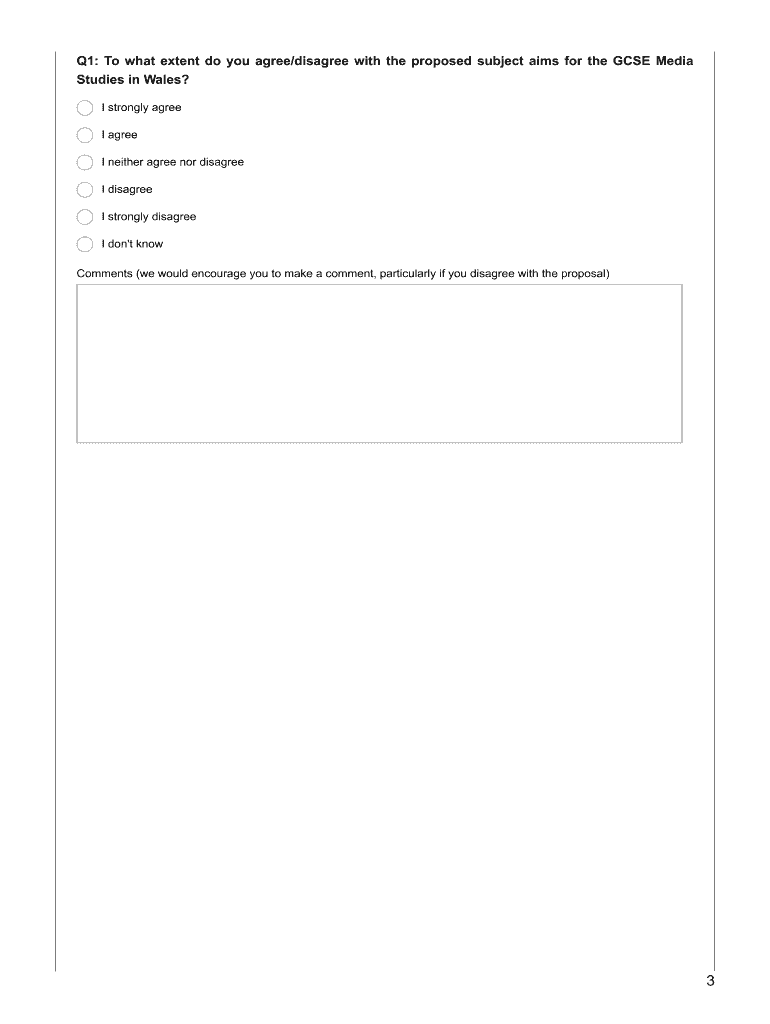 Q1: To what extent do you agree/disagree with the proposed subject aims for the GCSE Media Studies in Wales?

I strongly agree

I agree

I neither agree nor disagree

I disagree

I strongly disagree

I don't know

Comments (we would encourage you to make a comment, particularly if you disagree with the proposal)

3